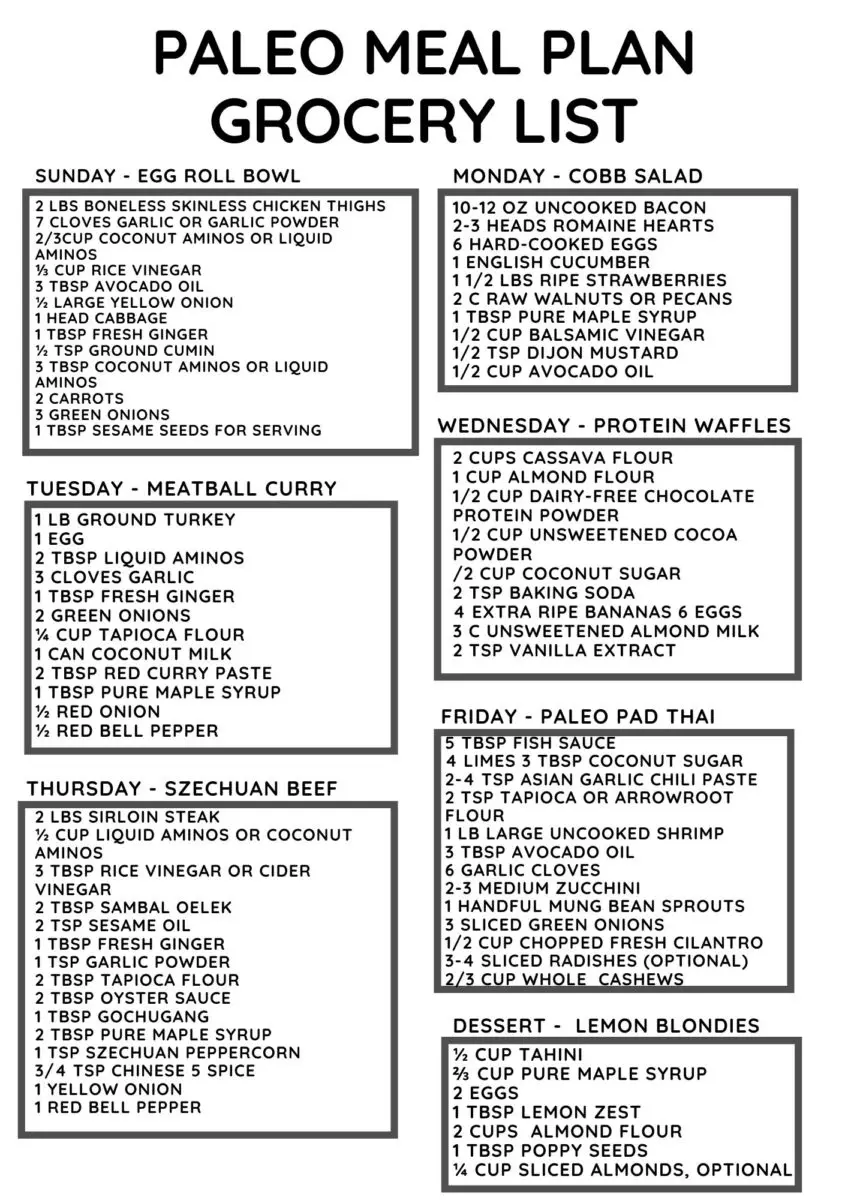 PALEO MEAL PLAN GROCERY LIST

SUNDAY - EGG ROLL BOWL

2 LBS BONELESS SKINLESS CHICKEN THIGHS
7 CLOVES GARLIC OR GARLIC POWDER
2/3CUP COCONUT AMINOS OR LIQUID AMINOS
⅓ CUP RICE VINEGAR
3 TBSP AVOCADO OIL
½ LARGE YELLOW ONION
1 HEAD CABBAGE
1 TBSP FRESH GINGER
½ TSP GROUND CUMIN
3 TBSP COCONUT AMINOS OR LIQUID AMINOS
2 CARROTS
3 GREEN ONIONS
1 TBSP SESAME SEEDS FOR SERVING

TUESDAY - MEATBALL CURRY

1 LB GROUND TURKEY
1 EGG
2 TBSP LIQUID AMINOS
3 CLOVES GARLIC
1 TBSP FRESH GINGER
2 GREEN ONIONS
¼ CUP TAPIOCA FLOUR
1 CAN COCONUT MILK
2 TBSP RED CURRY PASTE
1 TBSP PURE MAPLE SYRUP
½ RED ONION
½ RED BELL PEPPER

THURSDAY - SZECHUAN BEEF

2 LBS SIRLOIN STEAK
½ CUP LIQUID AMINOS OR COCONUT AMINOS
3 TBSP RICE VINEGAR OR CIDER VINEGAR
2 TBSP SAMBAL OELEK
2 TSP SESAME OIL
1 TBSP FRESH GINGER
1 TSP GARLIC POWDER
2 TBSP TAPIOCA FLOUR
2 TBSP OYSTER SAUCE
1 TBSP GOCHUGANG
2 TBSP PURE MAPLE SYRUP
1 TSP SZECHUAN PEPPERCORN
3/4 TSP CHINESE 5 SPICE
1 YELLOW ONION
1 RED BELL PEPPER

MONDAY - COBB SALAD

10-12 OZ UNCOOKED BACON
2-3 HEADS ROMAINE HEARTS
6 HARD-COOKED EGGS
1 ENGLISH CUCUMBER
1 1/2 LBS RIPE STRAWBERRIES
2 C RAW WALNUTS OR PECANS
1 TBSP PURE MAPLE SYRUP
1/2 CUP BALSAMIC VINEGAR
1/2 TSP DIJON MUSTARD
1/2 CUP AVOCADO OIL

WEDNESDAY - PROTEIN WAFFLES

2 CUPS CASSAVA FLOUR
1 CUP ALMOND FLOUR
1/2 CUP DAIRY-FREE CHOCOLATE PROTEIN POWDER
1/2 CUP UNSWEETENED COCOA POWDER
/2 CUP COCONUT SUGAR
2 TSP BAKING SODA
4 EXTRA RIPE BANANAS 6 EGGS
3 C UNSWEETENED ALMOND MILK
2 TSP VANILLA EXTRACT

FRIDAY - PALEO PAD THAI

5 TBSP FISH SAUCE
4 LIMES 3 TBSP COCONUT SUGAR
2-4 TSP ASIAN GARLIC CHILI PASTE
2 TSP TAPIOCA OR ARROWROOT FLOUR
1 LB LARGE UNCOOKED SHRIMP
3 TBSP AVOCADO OIL
6 GARLIC CLOVES
2-3 MEDIUM ZUCCHINI
1 HANDFUL MUNG BEAN SPROUTS
3 SLICED GREEN ONIONS
1/2 CUP CHOPPED FRESH CILANTRO
3-4 SLICED RADISHES (OPTIONAL)
2/3 CUP WHOLE CASHEWS

DESSERT - LEMON BLONDIES

½ CUP TAHINI
⅔ CUP PURE MAPLE SYRUP
2 EGGS
1 TBSP LEMON ZEST
2 CUPS ALMOND FLOUR
1 TBSP POPPY SEEDS
¼ CUP SLICED ALMONDS, OPTIONAL